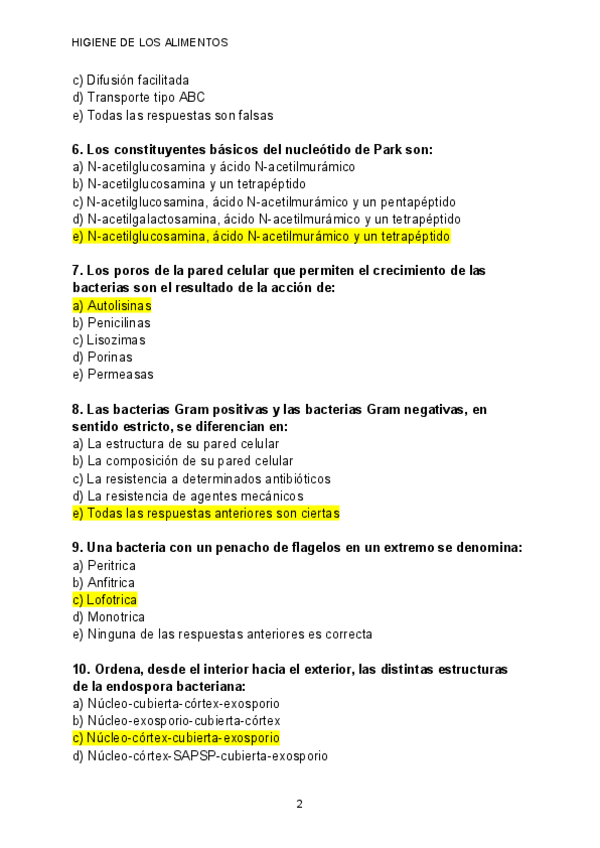 HIGIENE DE LOS ALIMENTOS

c) Difusión facilitada
d) Transporte tipo ABC
e) Todas las respuestas son falsas

6. Los constituyentes básicos del nucleótido de Park son:
a) N-acetilglucosamina y ácido N-acetilmurámico
b) N-acetilglucosamina y un tetrapéptido
c) N-acetilglucosamina, ácido N-acetilmurámico y un pentapéptido
d) N-acetilgalactosamina, ácido N-acetilmurámico y un tetrapéptido
e) N-acetilglucosamina, ácido N-acetilmurámico y un tetrapéptido

7. Los poros de la pared celular que permiten el crecimiento de las bacterias son el resultado de la acción de:
a) Autolisinas
b) Penicilinas
c) Lisozimas
d) Porinas
e) Permeasas

8. Las bacterias Gram positivas y las bacterias Gram negativas, en sentido estricto, se diferencian en:
a) La estructura de su pared celular
b) La composición de su pared celular
c) La resistencia a determinados antibióticos
d) La resistencia de agentes mecánicos
e) Todas las respuestas anteriores son ciertas

9. Una bacteria con un penacho de flagelos en un extremo se denomina:
a) Peritrica
b) Anfítrica
c) Lofotrica
d) Monotrica
e) Ninguna de las respuestas anteriores es correcta

10. Ordena, desde el interior hacia el exterior, las distintas estructuras de la endospora bacteriana:
a) Núcleo-cubierta-córtex-exosporio
b) Núcleo-exosporio-cubierta-córtex
c) Núcleo-córtex-cubierta-exosporio
d) Núcleo-córtex-SAPSP-cubierta-exosporio

2